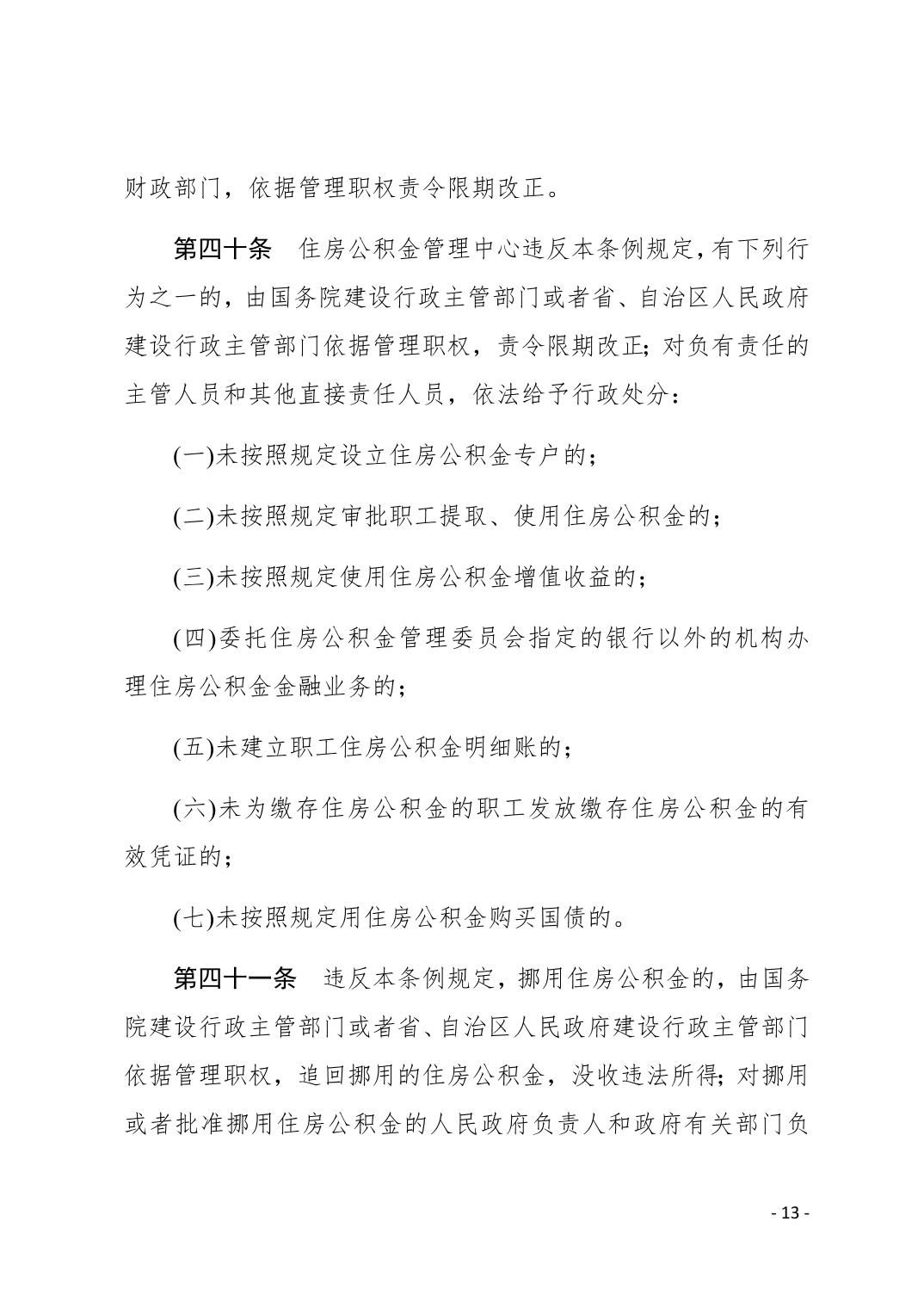 财政部门，依据管理职权责令限期改正。

第四十条　住房公积金管理中心违反本条例规定，有下列行为之一的，由国务院建设行政主管部门或者省、自治区人民政府建设行政主管部门依据管理职权，责令限期改正；对负有责任的主管人员和其他直接责任人员，依法给予行政处分：

(一)未按照规定设立住房公积金专户的；

(二)未按照规定审批职工提取、使用住房公积金的；

(三)未按照规定使用住房公积金增值收益的；

(四)委托住房公积金管理委员会指定的银行以外的机构办理住房公积金金融业务的；

(五)未建立职工住房公积金明细账的；

(六)未为缴存住房公积金的职工发放缴存住房公积金的有效凭证的；

(七)未按照规定用住房公积金购买国债的。

第四十一条　违反本条例规定，挪用住房公积金的，由国务院建设行政主管部门或者省、自治区人民政府建设行政主管部门依据管理职权，追回挪用的住房公积金，没收违法所得；对挪用或者批准挪用住房公积金的人民政府负责人和政府有关部门负

- 13 -